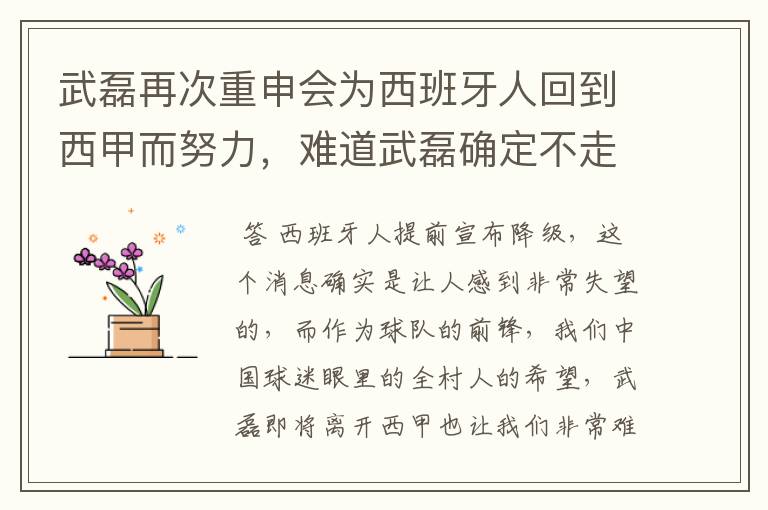 武磊再次重申会为西班牙人回到西甲而努力，难道武磊确定不走

答 西班牙人提前宣布降级，这个消息确实是让人感到非常失望的，而作为球队的前锋，我们中国球迷眼里的全村人的希望，武磊即将离开西甲也让我们非常难